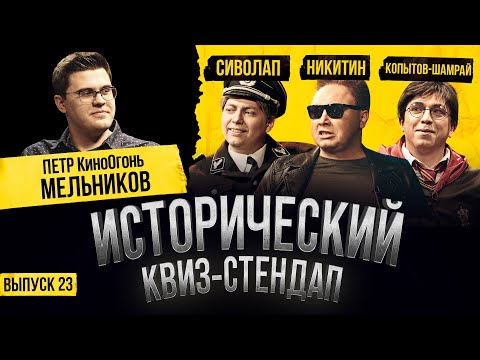 СИВОЛАП НИКИТИН КОПЫТОВ-ШАМРАЙ

ПЕТР КиноОгонь МЕЛЬНИКОВ

ИСТОРИЧЕСКИЙ КВИЗ-СТЕНДАП

ВЫПУСК 23